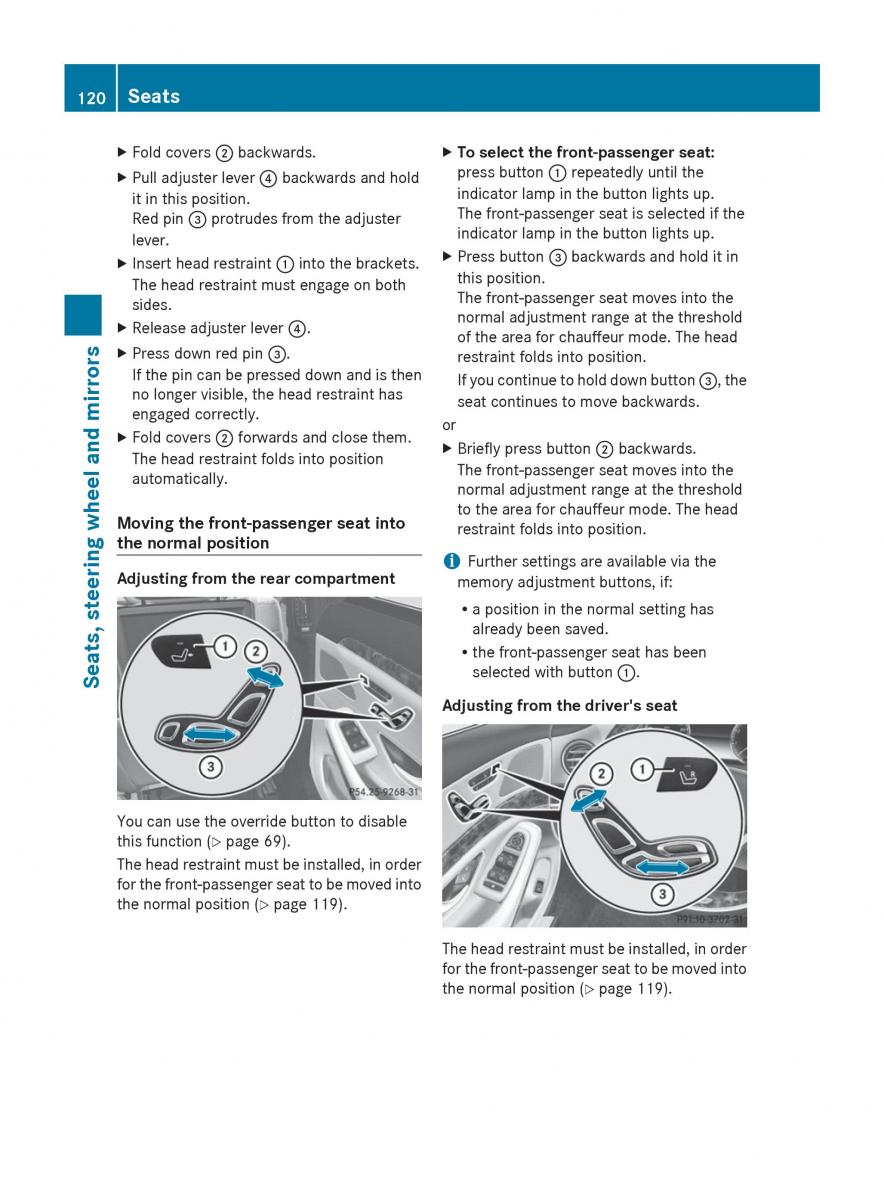 120 Seats

Seats, steering wheel and mirrors

▶ Fold covers ② backwards.

▶ Pull adjuster lever ④ backwards and hold it in this position.
Red pin ③ protrudes from the adjuster lever.

▶ Insert head restraint ① into the brackets.
The head restraint must engage on both sides.

▶ Release adjuster lever ④.

▶ Press down red pin ③.
If the pin can be pressed down and is then no longer visible, the head restraint has engaged correctly.

▶ Fold covers ② forwards and close them.
The head restraint folds into position automatically.

Moving the front-passenger seat into the normal position

Adjusting from the rear compartment

①
②
③
P54.25-9268-31

You can use the override button to disable this function (▷ page 69).

The head restraint must be installed, in order for the front-passenger seat to be moved into the normal position (▷ page 119).

▶ To select the front-passenger seat: press button ① repeatedly until the indicator lamp in the button lights up.
The front-passenger seat is selected if the indicator lamp in the button lights up.

▶ Press button ③ backwards and hold it in this position.
The front-passenger seat moves into the normal adjustment range at the threshold of the area for chauffeur mode. The head restraint folds into position.
If you continue to hold down button ③, the seat continues to move backwards.

or

▶ Briefly press button ② backwards.
The front-passenger seat moves into the normal adjustment range at the threshold to the area for chauffeur mode. The head restraint folds into position.

i Further settings are available via the memory adjustment buttons, if:

• a position in the normal setting has already been saved.
• the front-passenger seat has been selected with button ①.

Adjusting from the driver's seat

②
①
③
P91.10-3702-31

The head restraint must be installed, in order for the front-passenger seat to be moved into the normal position (▷ page 119).